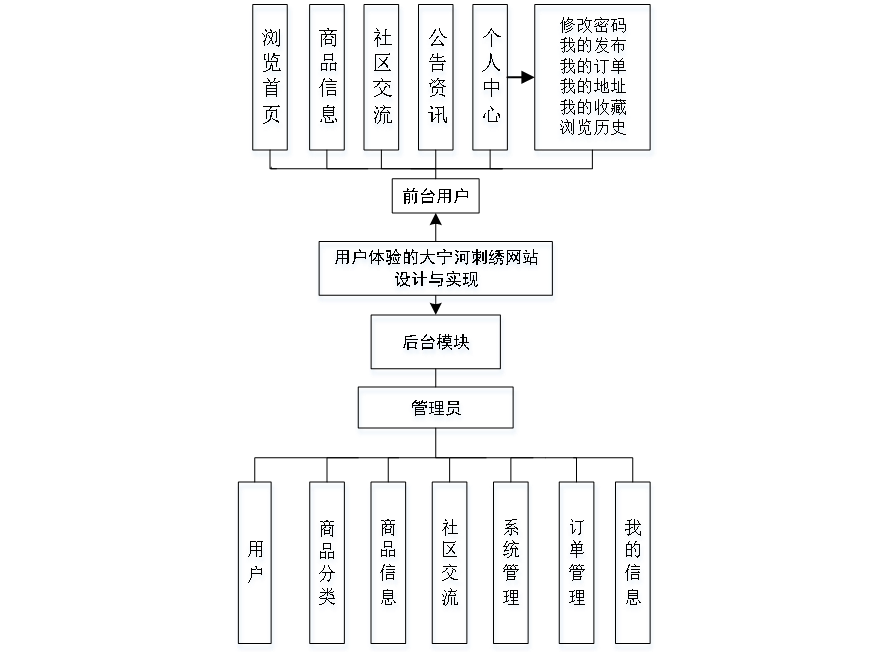 浏览首页

商品信息

社区交流

公告资讯

个人中心

修改密码
我的发布
我的订单
我的地址
我的收藏
浏览历史

前台用户

用户体验的大宁河刺绣网站设计与实现

后台模块

管理员

用户

商品分类

商品信息

社区交流

系统管理

订单管理

我的信息